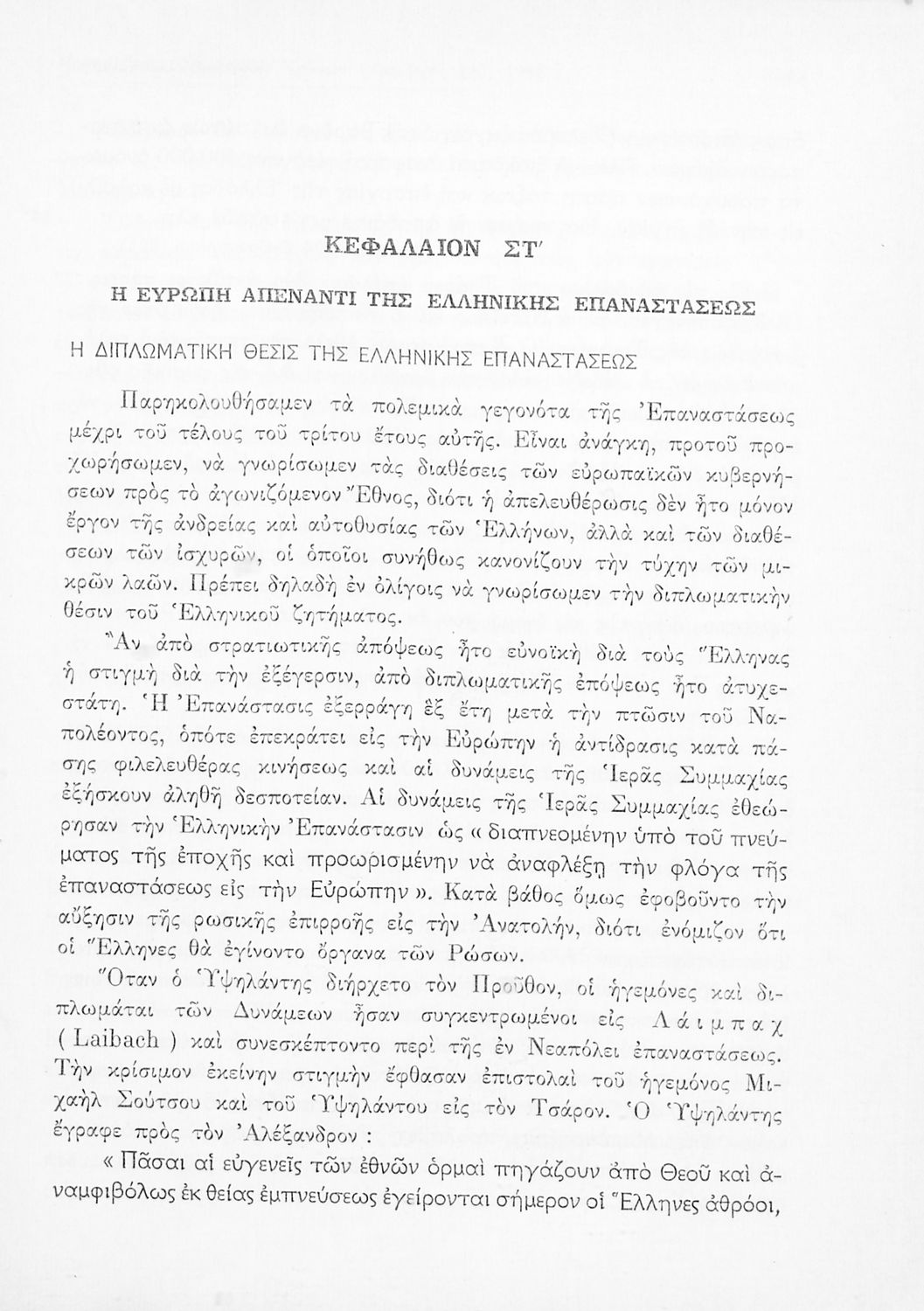 ΚΕΦΑΛΑΙΟΝ ΣΤ΄

Η ΕΥΡΩΠΗ ΑΠΕΝΑΝΤΙ ΤΗΣ ΕΛΛΗΝΙΚΗΣ ΕΠΑΝΑΣΤΑΣΕΩΣ

Η ΔΙΠΛΩΜΑΤΙΚΗ ΘΕΣΙΣ ΤΗΣ ΕΛΛΗΝΙΚΗΣ ΕΠΑΝΑΣΤΑΣΕΩΣ

Παρηκολουθήσαμεν τὰ πολεμικὰ γεγονότα τῆς Ἐπαναστάσεως μέχρι τοῦ τέλους τοῦ τρίτου ἔτους αὐτῆς. Εἶναι ἀνάγκη, προτοῦ προχωρήσωμεν, νὰ γνωρίσωμεν τὰς διαθέσεις τῶν εὐρωπαϊκῶν κυβερνήσεων πρὸς τὸ ἀγωνιζόμενον Ἔθνος, διότι ἡ ἀπελευθέρωσις δὲν ἦτο μόνον ἔργον τῆς ἀνδρείας καὶ αὐτοθυσίας τῶν Ἑλλήνων, ἀλλὰ καὶ τῶν διαθέσεων τῶν ἰσχυρῶν, οἱ ὁποῖοι συνήθως κανονίζουν τὴν τύχην τῶν μικρῶν λαῶν. Πρέπει δηλαδὴ ἐν ὀλίγοις νὰ γνωρίσωμεν τὴν διπλωματικὴν θέσιν τοῦ Ἑλληνικοῦ ζητήματος.

Ἂν ἀπὸ στρατιωτικῆς ἀπόψεως ἦτο εὐνοϊκὴ διὰ τοὺς Ἕλληνας ἡ στιγμὴ διὰ τὴν ἐξέγερσιν, ἀπὸ διπλωματικῆς ἐπόψεως ἦτο ἀτυχεστάτη. Ἡ Ἐπανάστασις ἐξερράγη ἓξ ἔτη μετὰ τὴν πτῶσιν τοῦ Ναπολέοντος, ὁπότε ἐπεκράτει εἰς τὴν Εὐρώπην ἡ ἀντίδρασις κατὰ πάσης φιλελευθέρας κινήσεως καὶ αἱ δυνάμεις τῆς Ἱερᾶς Συμμαχίας ἐξήσκουν ἀληθῆ δεσποτείαν. Αἱ δυνάμεις τῆς Ἱερᾶς Συμμαχίας ἐθεώρησαν τὴν Ἑλληνικὴν Ἐπανάστασιν ὡς « διαπνεομένην ὑπὸ τοῦ πνεύματος τῆς ἐποχῆς καὶ προωρισμένην νὰ ἀναφλέξῃ τὴν φλόγα τῆς ἐπαναστάσεως εἰς τὴν Εὐρώπην ». Κατὰ βάθος ὅμως ἐφοβοῦντο τὴν αὔξησιν τῆς ρωσικῆς ἐπιρροῆς εἰς τὴν Ἀνατολήν, διότι ἐνόμιζον ὅτι οἱ Ἕλληνες θὰ ἐγίνοντο ὄργανα τῶν Ρώσων.

Ὅταν ὁ Ὑψηλάντης διήρχετο τὸν Προῦθον, οἱ ἡγεμόνες καὶ διπλωμάται τῶν Δυνάμεων ἦσαν συγκεντρωμένοι εἰς Λάιμπαχ ( Laibach ) καὶ συνεσκέπτοντο περὶ τῆς ἐν Νεαπόλει ἐπαναστάσεως. Τὴν κρίσιμον ἐκείνην στιγμὴν ἔφθασαν ἐπιστολαὶ τοῦ ἡγεμόνος Μιχαὴλ Σούτσου καὶ τοῦ Ὑψηλάντου εἰς τὸν Τσάρον. Ὁ Ὑψηλάντης ἔγραφε πρὸς τὸν Ἀλέξανδρον :

« Πᾶσαι αἱ εὐγενεῖς τῶν ἐθνῶν ὁρμαὶ πηγάζουν ἀπὸ Θεοῦ καὶ ἀναμφιβόλως ἐκ θείας ἐμπνεύσεως ἐγείρονται σήμερον οἱ Ἕλληνες ἀθρόοι,